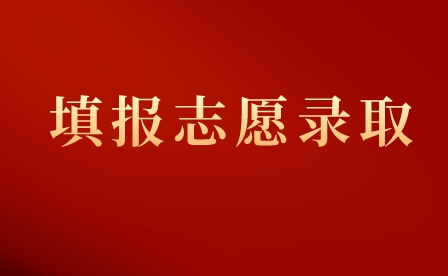 填报志愿录取